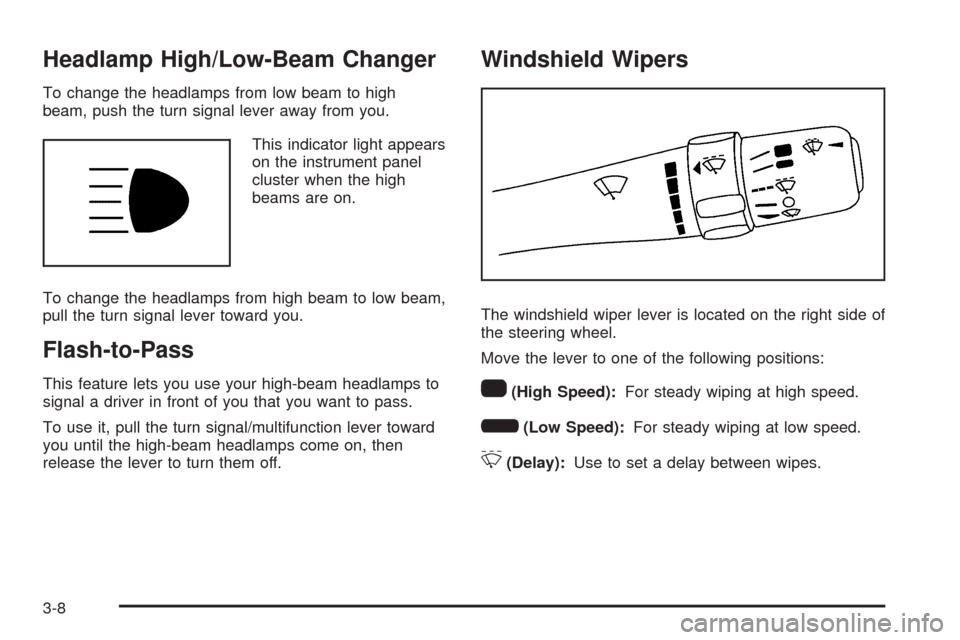 Headlamp High/Low-Beam Changer

To change the headlamps from low beam to high beam, push the turn signal lever away from you.

This indicator light appears on the instrument panel cluster when the high beams are on.

To change the headlamps from high beam to low beam, pull the turn signal lever toward you.

Flash-to-Pass

This feature lets you use your high-beam headlamps to signal a driver in front of you that you want to pass.

To use it, pull the turn signal/multifunction lever toward you until the high-beam headlamps come on, then release the lever to turn them off.

Windshield Wipers

The windshield wiper lever is located on the right side of the steering wheel.

Move the lever to one of the following positions:

(High Speed): For steady wiping at high speed.

(Low Speed): For steady wiping at low speed.

(Delay): Use to set a delay between wipes.

3-8

carmanualsonline.info